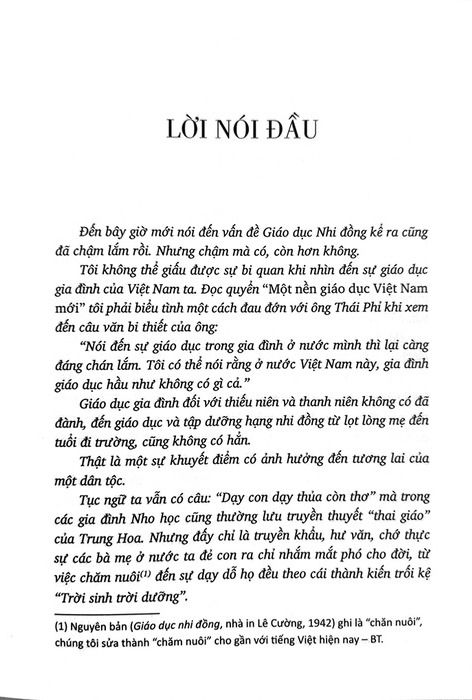 LỜI NÓI ĐẦU

Đến bây giờ mới nói đến vấn đề Giáo dục Nhi đồng kể ra cũng đã chậm lắm rồi. Nhưng chậm mà có, còn hơn không.

Tôi không thể giấu được sự bi quan khi nhìn đến sự giáo dục gia đình của Việt Nam ta. Đọc quyển "Một nền giáo dục Việt Nam mới" tôi phải biểu tình một cách đau đớn với ông Thái Phỉ khi xem đến câu văn bi thiết của ông:

"Nói đến sự giáo dục trong gia đình ở nước mình thì lại càng đáng chán lắm. Tôi có thể nói rằng ở nước Việt Nam này, gia đình giáo dục hầu như không có gì cả."

Giáo dục gia đình đối với thiếu niên và thanh niên không có đã đành, đến giáo dục và tập dưỡng hạng nhi đồng từ lọt lòng mẹ đến tuổi đi trường, cũng không có hẳn.

Thật là một sự khuyết điểm có ảnh hưởng đến tương lai của một dân tộc.

Tục ngữ ta vẫn có câu: "Dạy con dạy thủa còn thơ" mà trong các gia đình Nho học cũng thường lưu truyền thuyết "thai giáo" của Trung Hoa. Nhưng đấy chỉ là truyền khẩu, hư văn, chớ thực sự các bà mẹ ở nước ta đẻ con ra chỉ nhắm mắt phó cho đời, từ việc chăm nuôi$^{(1)}$ đến sự dạy dỗ họ đều theo cái thành kiến trối kệ "Trời sinh trời dưỡng".

(1) Nguyên bản (Giáo dục nhi đồng, nhà in Lê Cường, 1942) ghi là "chăn nuôi", chúng tôi sửa thành "chăm nuôi" cho gần với tiếng Việt hiện nay – BT.